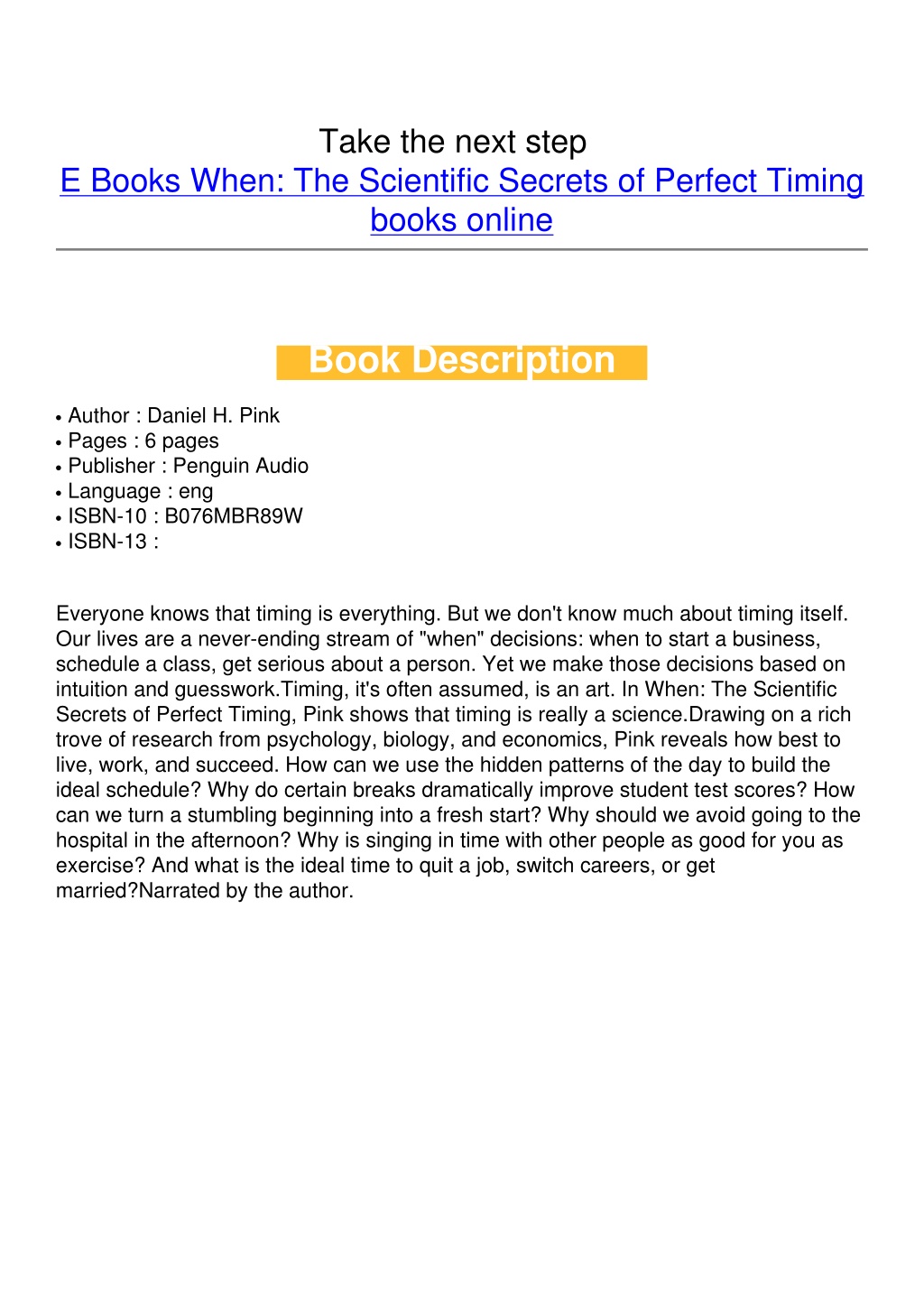 Take the next step
E Books When: The Scientific Secrets of Perfect Timing books online

Book Description

• Author : Daniel H. Pink
• Pages : 6 pages
• Publisher : Penguin Audio
• Language : eng
• ISBN-10 : B076MBR89W
• ISBN-13 :

Everyone knows that timing is everything. But we don't know much about timing itself. Our lives are a never-ending stream of "when" decisions: when to start a business, schedule a class, get serious about a person. Yet we make those decisions based on intuition and guesswork.Timing, it's often assumed, is an art. In When: The Scientific Secrets of Perfect Timing, Pink shows that timing is really a science.Drawing on a rich trove of research from psychology, biology, and economics, Pink reveals how best to live, work, and succeed. How can we use the hidden patterns of the day to build the ideal schedule? Why do certain breaks dramatically improve student test scores? How can we turn a stumbling beginning into a fresh start? Why should we avoid going to the hospital in the afternoon? Why is singing in time with other people as good for you as exercise? And what is the ideal time to quit a job, switch careers, or get married?Narrated by the author.